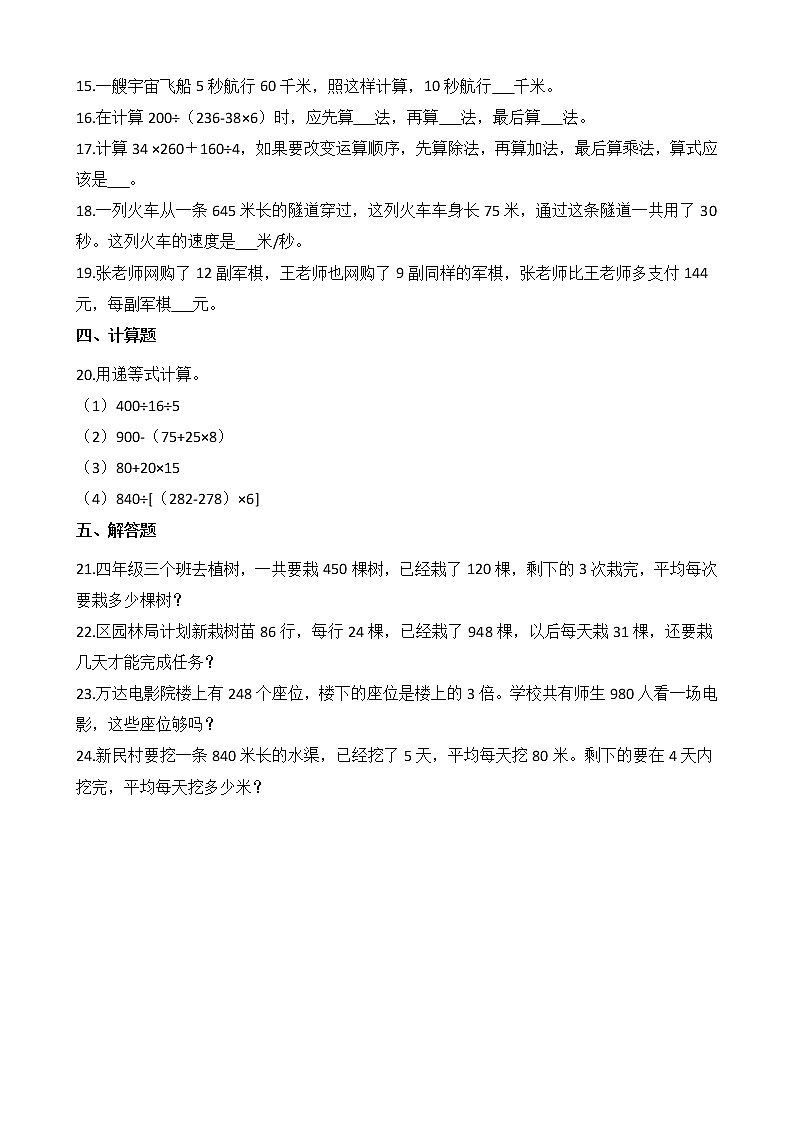 15.一艘宇宙飞船 5 秒航行 60 千米，照这样计算，10 秒航行___千米。

16.在计算 200÷（236-38×6）时，应先算___法，再算___法，最后算___法。

17.计算 34 ×260＋160÷4，如果要改变运算顺序，先算除法，再算加法，最后算乘法，算式应该是___。

18.一列火车从一条 645 米长的隧道穿过，这列火车车身长 75 米，通过这条隧道一共用了 30 秒。这列火车的速度是___米/秒。

19.张老师网购了 12 副军棋，王老师也网购了 9 副同样的军棋，张老师比王老师多支付 144 元，每副军棋___元。

四、计算题

20.用递等式计算。

（1）400÷16÷5

（2）900-（75+25×8）

（3）80+20×15

（4）840÷[（282-278）×6]

五、解答题

21.四年级三个班去植树，一共要栽 450 棵树，已经栽了 120 棵，剩下的 3 次栽完，平均每次要栽多少棵树？

22.区园林局计划新栽树苗 86 行，每行 24 棵，已经栽了 948 棵，以后每天栽 31 棵，还要栽几天才能完成任务？

23.万达电影院楼上有 248 个座位，楼下的座位是楼上的 3 倍。学校共有师生 980 人看一场电影，这些座位够吗？

24.新民村要挖一条 840 米长的水渠，已经挖了 5 天，平均每天挖 80 米。剩下的要在 4 天内挖完，平均每天挖多少米？